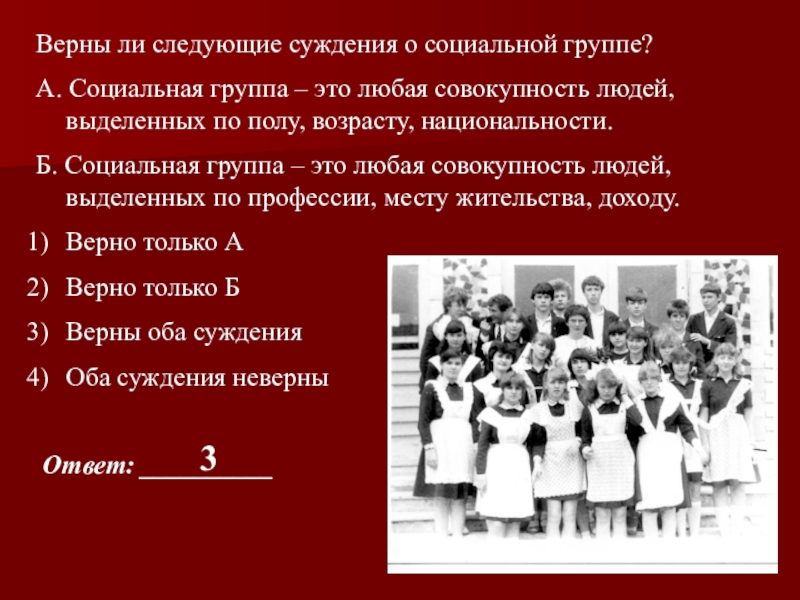 Верны ли следующие суждения о социальной группе?

А. Социальная группа – это любая совокупность людей, выделенных по полу, возрасту, национальности.

Б. Социальная группа – это любая совокупность людей, выделенных по профессии, месту жительства, доходу.

1) Верно только А

2) Верно только Б

3) Верны оба суждения

4) Оба суждения неверны

Ответ: 3